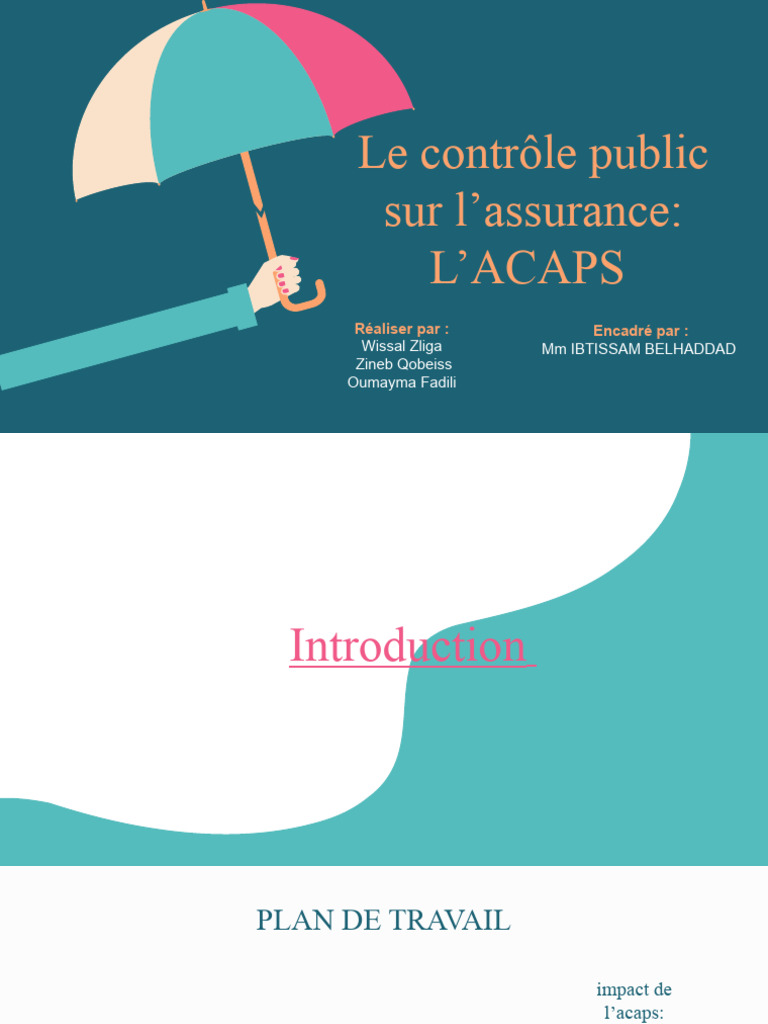 Le contrôle public sur l’assurance: L’ACAPS

Réaliser par :
Wissal Zliga
Zineb Qobeiss
Oumayma Fadili

Encadré par :
Mm IBTISSAM BELHADDAD

Introduction

PLAN DE TRAVAIL

impact de l’acaps: